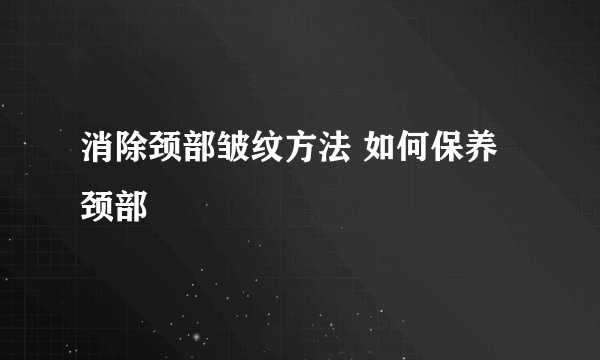 消除颈部皱纹方法 如何保养颈部